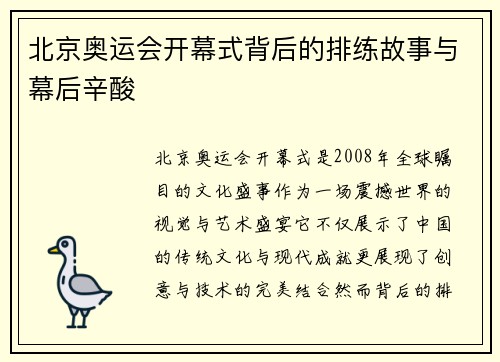 北京奥运会开幕式背后的排练故事与幕后辛酸

北京奥运会开幕式是2008年全球瞩目的文化盛事作为一场震撼世界的视觉与艺术盛宴它不仅展示了中国的传统文化与现代成就更展现了创意与技术的完美结合然而背后的排